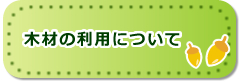 木材の利用について